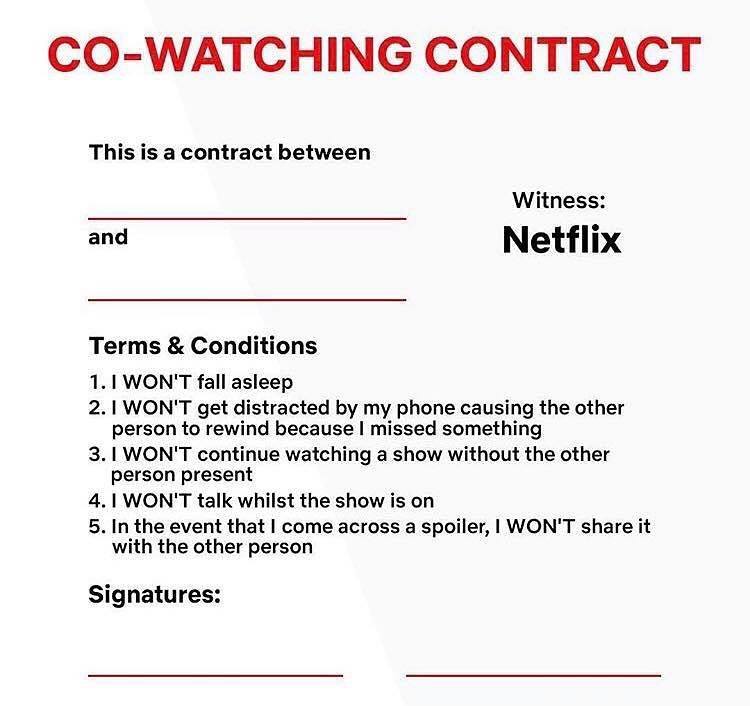 CO-WATCHING CONTRACT

This is a contract between

____

and

____

Witness:
Netflix

Terms & Conditions

1. I WON'T fall asleep
2. I WON'T get distracted by my phone causing the other person to rewind because I missed something
3. I WON'T continue watching a show without the other person present
4. I WON'T talk whilst the show is on
5. In the event that I come across a spoiler, I WON'T share it with the other person

Signatures:

____ ____